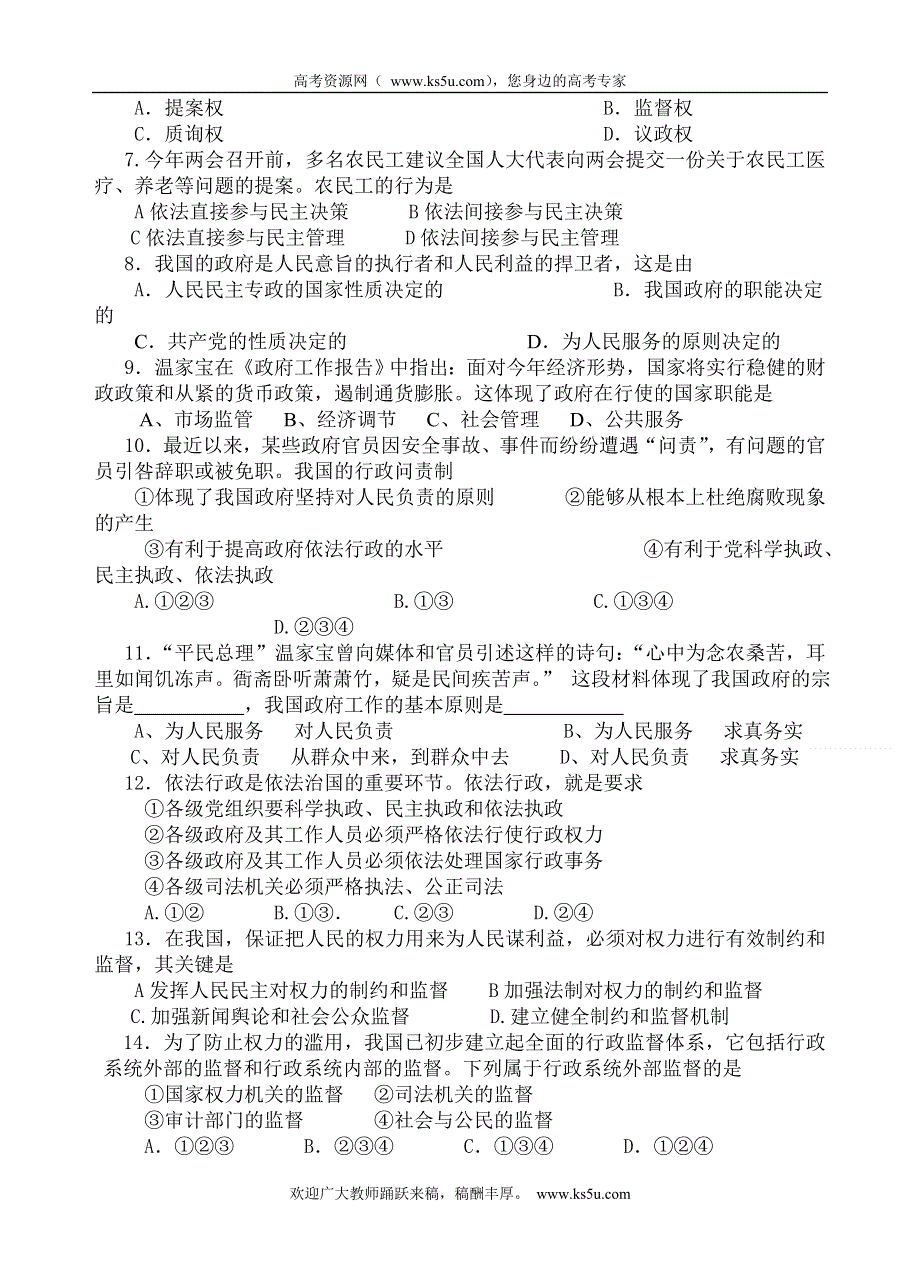 高考资源网（ www.ks5u.com），您身边的高考专家

A．提案权　　　　　　　　　　　　　　　　　　B．监督权
C．质询权　　　　　　　　　　　　　　　　　　D．议政权

7.今年两会召开前，多名农民工建议全国人大代表向两会提交一份关于农民工医疗、养老等问题的提案。农民工的行为是
A 依法直接参与民主决策　　　B 依法间接参与民主决策
C 依法直接参与民主管理　　　D 依法间接参与民主管理

8．我国的政府是人民意旨的执行者和人民利益的捍卫者，这是由
A．人民民主专政的国家性质决定的　　　　　　B．我国政府的职能决定的
C．共产党的性质决定的　　　　　　D．为人民服务的原则决定的

9．温家宝在《政府工作报告》中指出：面对今年经济形势，国家将实行稳健的财政政策和从紧的货币政策，遏制通货膨胀。这体现了政府在行使的国家职能是
A、市场监管　B、经济调节　C、社会管理　D、公共服务

10．最近以来，某些政府官员因安全事故、事件而纷纷遭遇“问责”，有问题的官员引咎辞职或被免职。我国的行政问责制
①体现了我国政府坚持对人民负责的原则　　　②能够从根本上杜绝腐败现象的产生
③有利于提高政府依法行政的水平　　　　　④有利于党科学执政、民主执政、依法执政
A.①②③　　　　　　B.①③　　　　　　C.①③④　　　　　　D.②③④

11．“平民总理”温家宝曾向媒体和官员引述这样的诗句：“心中为念农桑苦，耳里如闻饥冻声。衙斋卧听萧萧竹，疑是民间疾苦声。” 这段材料体现了我国政府的宗旨是____________，我国政府工作的基本原则是____________
A、为人民服务　　对人民负责　　　　　　B、为人民服务　　求真务实
C、对人民负责　　从群众中来，到群众中去　　D、对人民负责　　求真务实

12．依法行政是依法治国的重要环节。依法行政，就是要求
①各级党组织要科学执政、民主执政和依法执政
②各级政府及其工作人员必须严格依法行使行政权力
③各级政府及其工作人员必须依法处理国家行政事务
④各级司法机关必须严格执法、公正司法
A.①②　　　　B.①③.　　　C.②③　　　　D.②④

13．在我国，保证把人民的权力用来为人民谋利益，必须对权力进行有效制约和监督，其关键是
A 发挥人民民主对权力的制约和监督　　B 加强法制对权力的制约和监督
C. 加强新闻舆论和社会公众监督　　　　D. 建立健全制约和监督机制

14．为了防止权力的滥用，我国已初步建立起全面的行政监督体系，它包括行政系统外部的监督和行政系统内部的监督。下列属于行政系统外部监督的是
①国家权力机关的监督　　②司法机关的监督
③审计部门的监督　　　　④社会与公民的监督
A．①②③　　B．②③④　　C．①③④　　D．①②④

欢迎广大教师踊跃来稿，稿酬丰厚。 www.ks5u.com